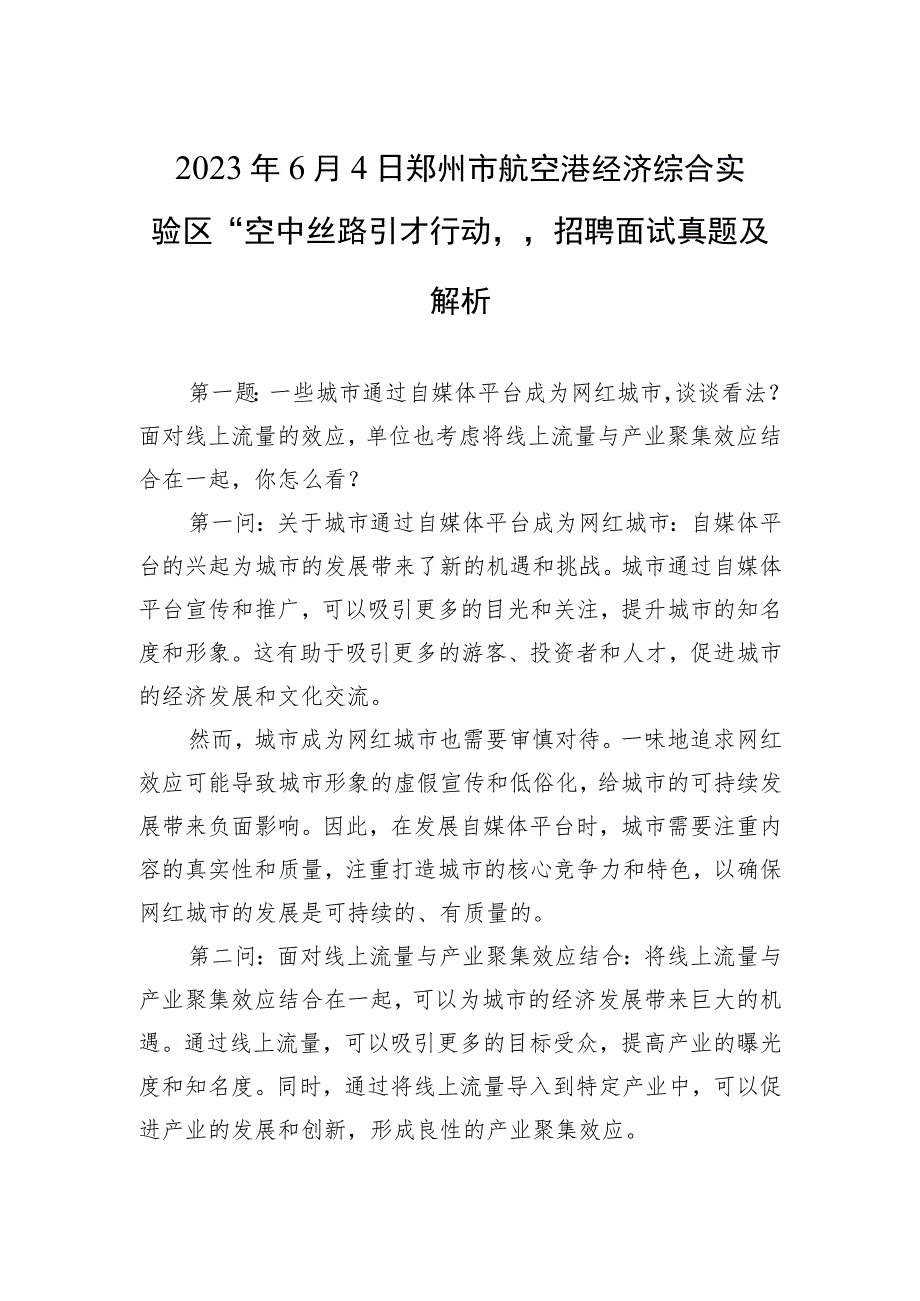 2023年6月4日郑州市航空港经济综合实验区“空中丝路引才行动，，招聘面试真题及解析

第一题：一些城市通过自媒体平台成为网红城市，谈谈看法？面对线上流量的效应，单位也考虑将线上流量与产业聚集效应结合在一起，你怎么看？

第一问：关于城市通过自媒体平台成为网红城市：自媒体平台的兴起为城市的发展带来了新的机遇和挑战。城市通过自媒体平台宣传和推广，可以吸引更多的目光和关注，提升城市的知名度和形象。这有助于吸引更多的游客、投资者和人才，促进城市的经济发展和文化交流。

然而，城市成为网红城市也需要审慎对待。一味地追求网红效应可能导致城市形象的虚假宣传和低俗化，给城市的可持续发展带来负面影响。因此，在发展自媒体平台时，城市需要注重内容的真实性和质量，注重打造城市的核心竞争力和特色，以确保网红城市的发展是可持续的、有质量的。

第二问：面对线上流量与产业聚集效应结合：将线上流量与产业聚集效应结合在一起，可以为城市的经济发展带来巨大的机遇。通过线上流量，可以吸引更多的目标受众，提高产业的曝光度和知名度。同时，通过将线上流量导入到特定产业中，可以促进产业的发展和创新，形成良性的产业聚集效应。